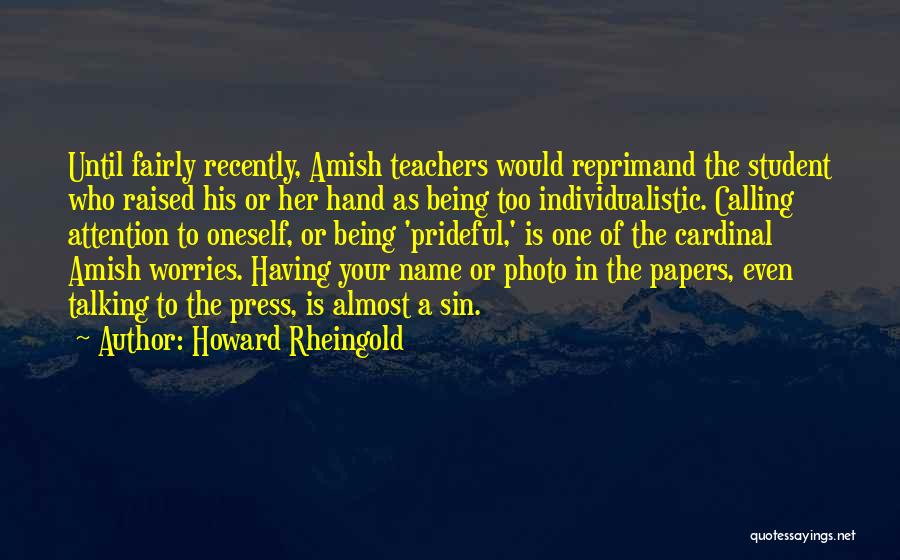 Until fairly recently, Amish teachers would reprimand the student who raised his or her hand as being too individualistic. Calling attention to oneself, or being 'prideful,' is one of the cardinal Amish worries. Having your name or photo in the papers, even talking to the press, is almost a sin.

Author: Howard Rheingold

quotessayings.net